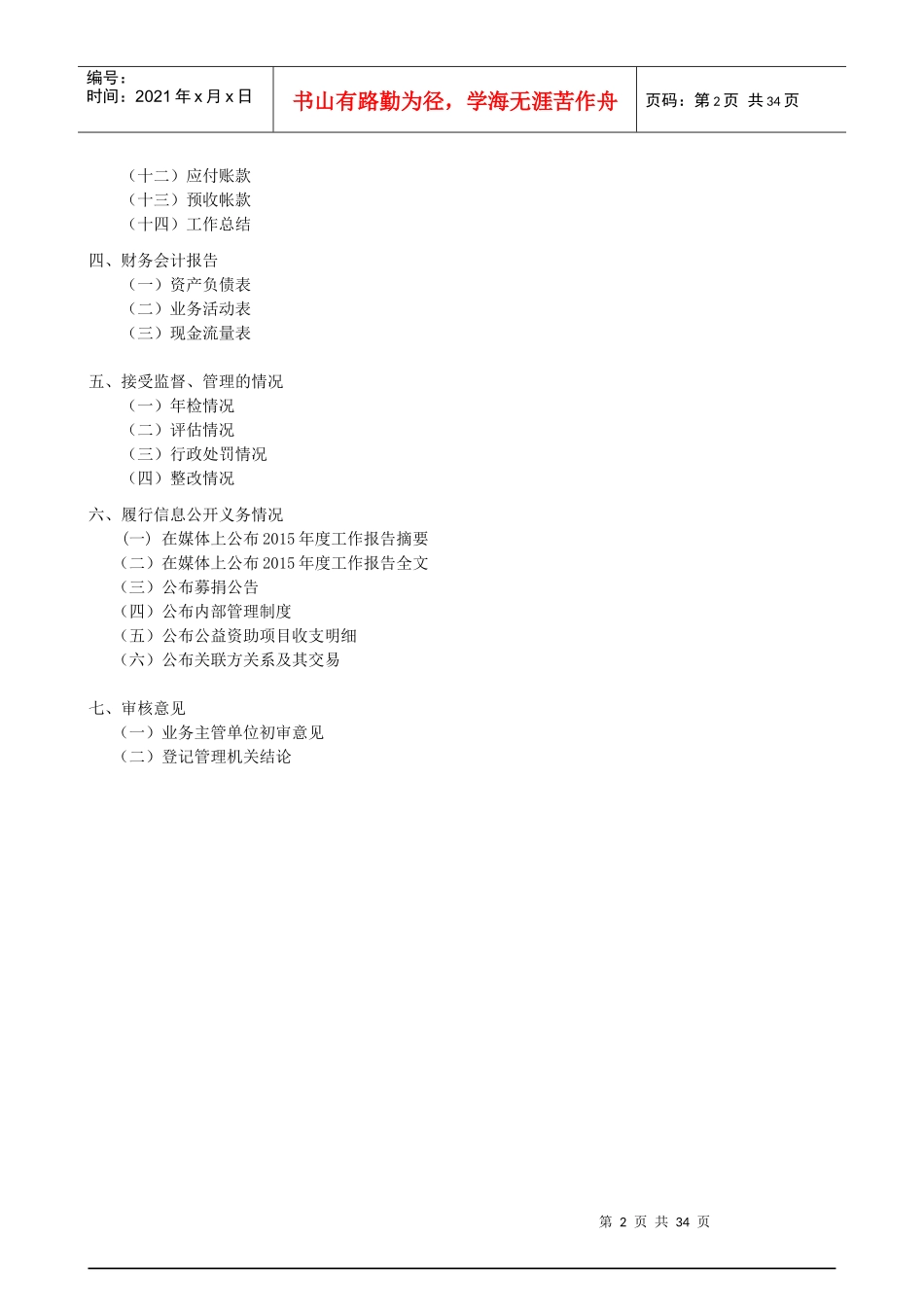 编号：
时间：2021 年 x 月 x 日

书山有路勤为径，学海无涯苦作舟

页码：第 2 页 共 34 页

（十二）应付账款
（十三）预收帐款
（十四）工作总结

四、财务会计报告
（一）资产负债表
（二）业务活动表
（三）现金流量表

五、接受监督、管理的情况
（一）年检情况
（二）评估情况
（三）行政处罚情况
（四）整改情况

六、履行信息公开义务情况
（一）在媒体上公布 2015 年度工作报告摘要
（二）在媒体上公布 2015 年度工作报告全文
（三）公布募捐公告
（四）公布内部管理制度
（五）公布公益资助项目收支明细
（六）公布关联方关系及其交易

七、审核意见
（一）业务主管单位初审意见
（二）登记管理机关结论

第 2 页 共 34 页